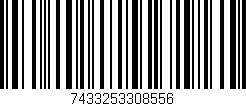 7433253308556